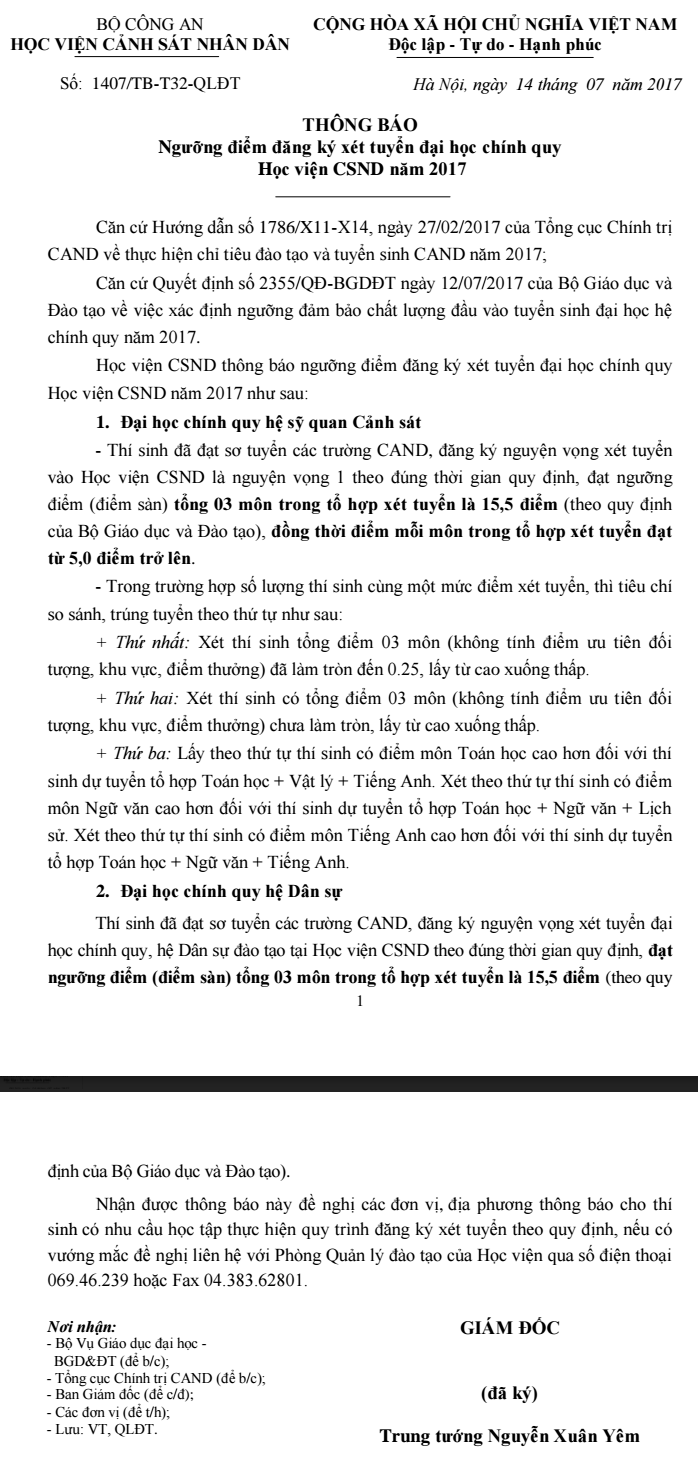 BỘ CÔNG AN
HỌC VIỆN CẢNH SÁT NHÂN DÂN

CỘNG HÒA XÃ HỘI CHỦ NGHĨA VIỆT NAM
Độc lập - Tự do - Hạnh phúc

Số: 1407/TB-T32-QLĐT

Hà Nội, ngày 14 tháng 07 năm 2017

THÔNG BÁO
Ngưỡng điểm đăng ký xét tuyển đại học chính quy
Học viện CSND năm 2017

Căn cứ Hướng dẫn số 1786/X11-X14, ngày 27/02/2017 của Tổng cục Chính trị CAND về thực hiện chỉ tiêu đào tạo và tuyển sinh CAND năm 2017;

Căn cứ Quyết định số 2355/QĐ-BGDĐT ngày 12/07/2017 của Bộ Giáo dục và Đào tạo về việc xác định ngưỡng đảm bảo chất lượng đầu vào tuyển sinh đại học hệ chính quy năm 2017.

Học viện CSND thông báo ngưỡng điểm đăng ký xét tuyển đại học chính quy Học viện CSND năm 2017 như sau:

1. Đại học chính quy hệ sỹ quan Cảnh sát

- Thí sinh đã đạt sơ tuyển các trường CAND, đăng ký nguyện vọng xét tuyển vào Học viện CSND là nguyện vọng 1 theo đúng thời gian quy định, đạt ngưỡng điểm (điểm sàn) tổng 03 môn trong tổ hợp xét tuyển là 15,5 điểm (theo quy định của Bộ Giáo dục và Đào tạo), đồng thời điểm mỗi môn trong tổ hợp xét tuyển đạt từ 5,0 điểm trở lên.

- Trong trường hợp số lượng thí sinh cùng một mức điểm xét tuyển, thì tiêu chí so sánh, trúng tuyển theo thứ tự như sau:

+ Thứ nhất: Xét thí sinh tổng điểm 03 môn (không tính điểm ưu tiên đối tượng, khu vực, điểm thưởng) đã làm tròn đến 0.25, lấy từ cao xuống thấp.

+ Thứ hai: Xét thí sinh có tổng điểm 03 môn (không tính điểm ưu tiên đối tượng, khu vực, điểm thưởng) chưa làm tròn, lấy từ cao xuống thấp.

+ Thứ ba: Lấy theo thứ tự thí sinh có điểm môn Toán học cao hơn đối với thí sinh dự tuyển tổ hợp Toán học + Vật lý + Tiếng Anh. Xét theo thứ tự thí sinh có điểm môn Ngữ văn cao hơn đối với thí sinh dự tuyển tổ hợp Toán học + Ngữ văn + Lịch sử. Xét theo thứ tự thí sinh có điểm môn Tiếng Anh cao hơn đối với thí sinh dự tuyển tổ hợp Toán học + Ngữ văn + Tiếng Anh.

2. Đại học chính quy hệ Dân sự

Thí sinh đã đạt sơ tuyển các trường CAND, đăng ký nguyện vọng xét tuyển đại học chính quy, hệ Dân sự đào tạo tại Học viện CSND theo đúng thời gian quy định, đạt ngưỡng điểm (điểm sàn) tổng 03 môn trong tổ hợp xét tuyển là 15,5 điểm (theo quy

1

định của Bộ Giáo dục và Đào tạo).

Nhận được thông báo này đề nghị các đơn vị, địa phương thông báo cho thí sinh có nhu cầu học tập thực hiện quy trình đăng ký xét tuyển theo quy định, nếu có vướng mắc đề nghị liên hệ với Phòng Quản lý đào tạo của Học viện qua số điện thoại 069.46.239 hoặc Fax 04.383.62801.

Nơi nhận:
- Bộ Vụ Giáo dục đại học - BGD&ĐT (để b/c);
- Tổng cục Chính trị CAND (để b/c);
- Ban Giám đốc (để c/đ);
- Các đơn vị (để t/h);
- Lưu: VT, QLĐT.

GIÁM ĐỐC

(đã ký)

Trung tướng Nguyễn Xuân Yêm